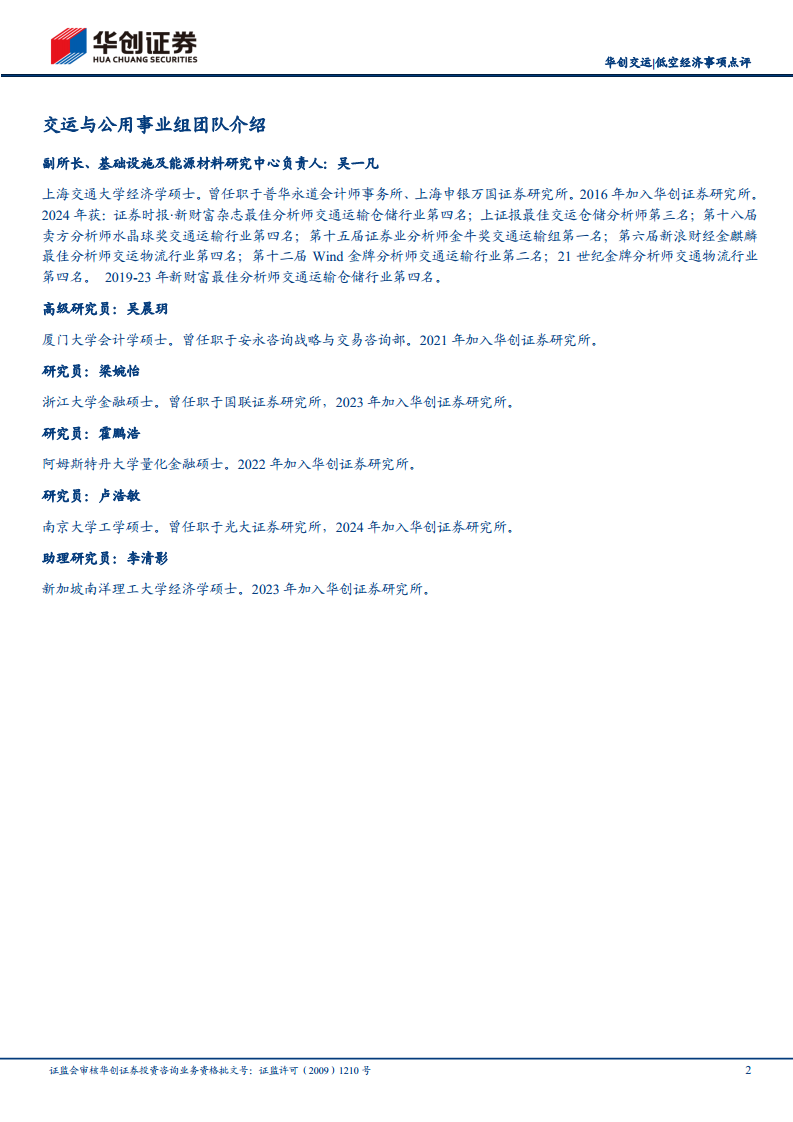 华创证券
HUA CHUANG SECURITIES

华创交运|低空经济事项点评

交运与公用事业组团队介绍

副所长、基础设施及能源材料研究中心负责人：吴一凡

上海交通大学经济学硕士。曾任职于普华永道会计师事务所、上海申银万国证券研究所。2016 年加入华创证券研究所。2024 年获：证券时报·新财富杂志最佳分析师交通运输仓储行业第四名；上证报最佳交运仓储分析师第三名；第十八届卖方分析师水晶球奖交通运输行业第四名；第十五届证券业分析师金牛奖交通运输组第一名；第六届新浪财经金麒麟最佳分析师交运物流行业第四名；第十二届 Wind 金牌分析师交通运输行业第二名；21 世纪金牌分析师交通物流行业第四名。 2019-23 年新财富最佳分析师交通运输仓储行业第四名。

高级研究员：吴晨玥

厦门大学会计学硕士。曾任职于安永咨询战略与交易咨询部。2021 年加入华创证券研究所。

研究员：梁婉怡

浙江大学金融硕士。曾任职于国联证券研究所，2023 年加入华创证券研究所。

研究员：霍鹏浩

阿姆斯特丹大学量化金融硕士。2022 年加入华创证券研究所。

研究员：卢浩敏

南京大学工学硕士。曾任职于光大证券研究所，2024 年加入华创证券研究所。

助理研究员：李清影

新加坡南洋理工大学经济学硕士。2023 年加入华创证券研究所。

证监会审核华创证券投资咨询业务资格批文号：证监许可（2009）1210 号

2